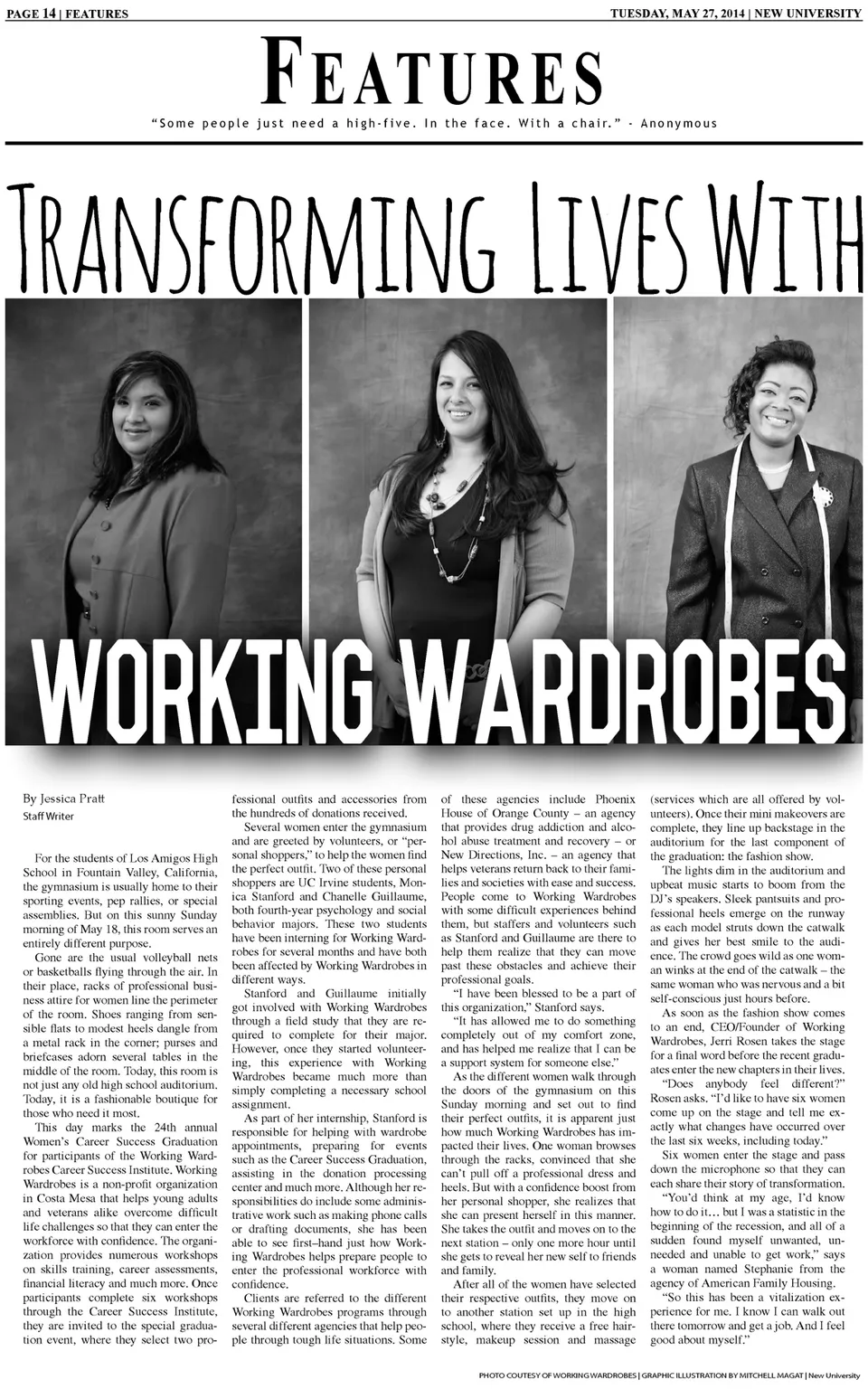 PAGE 14 | FEATURES

TUESDAY, MAY 27, 2014 | NEW UNIVERSITY

FEATURES

"Some people just need a high-five. In the face. With a chair." - Anonymous

TRANSFORMING LIVES WITH

WORKING WARDROBES

By Jessica Pratt
Staff Writer

For the students of Los Amigos High School in Fountain Valley, California, the gymnasium is usually home to their sporting events, pep rallies, or special assemblies. But on this sunny Sunday morning of May 18, this room serves an entirely different purpose.

Gone are the usual volleyball nets or basketballs flying through the air. In their place, racks of professional business attire for women line the perimeter of the room. Shoes ranging from sensible flats to modest heels dangle from a metal rack in the corner; purses and briefcases adorn several tables in the middle of the room. Today, this room is not just any old high school auditorium. Today, it is a fashionable boutique for those who need it most.

This day marks the 24th annual Women's Career Success Graduation for participants of the Working Wardrobes Career Success Institute. Working Wardrobes is a non-profit organization in Costa Mesa that helps young adults and veterans alike overcome difficult life challenges so that they can enter the workforce with confidence. The organization provides numerous workshops on skills training, career assessments, financial literacy and much more. Once participants complete six workshops through the Career Success Institute, they are invited to the special graduation event, where they select two professional outfits and accessories from the hundreds of donations received.

Several women enter the gymnasium and are greeted by volunteers, or "personal shoppers," to help the women find the perfect outfit. Two of these personal shoppers are UC Irvine students, Monica Stanford and Chanelle Guillaume, both fourth-year psychology and social behavior majors. These two students have been interning for Working Wardrobes for several months and have both been affected by Working Wardrobes in different ways.

Stanford and Guillaume initially got involved with Working Wardrobes through a field study that they are required to complete for their major. However, once they started volunteering, this experience with Working Wardrobes became much more than simply completing a necessary school assignment.

As part of her internship, Stanford is responsible for helping with wardrobe appointments, preparing for events such as the Career Success Graduation, assisting in the donation processing center and much more. Although her responsibilities do include some administrative work such as making phone calls or drafting documents, she has been able to see first–hand just how Working Wardrobes helps prepare people to enter the professional workforce with confidence.

Clients are referred to the different Working Wardrobes programs through several different agencies that help people through tough life situations. Some of these agencies include Phoenix House of Orange County – an agency that provides drug addiction and alcohol abuse treatment and recovery – or New Directions, Inc. – an agency that helps veterans return back to their families and societies with ease and success. People come to Working Wardrobes with some difficult experiences behind them, but staffers and volunteers such as Stanford and Guillaume are there to help them realize that they can move past these obstacles and achieve their professional goals.

"I have been blessed to be a part of this organization," Stanford says.

"It has allowed me to do something completely out of my comfort zone, and has helped me realize that I can be a support system for someone else."

As the different women walk through the doors of the gymnasium on this Sunday morning and set out to find their perfect outfits, it is apparent just how much Working Wardrobes has impacted their lives. One woman browses through the racks, convinced that she can't pull off a professional dress and heels. But with a confidence boost from her personal shopper, she realizes that she can present herself in this manner. She takes the outfit and moves on to the next station – only one more hour until she gets to reveal her new self to friends and family.

After all of the women have selected their respective outfits, they move on to another station set up in the high school, where they receive a free hairstyle, makeup session and massage (services which are all offered by volunteers). Once their mini makeovers are complete, they line up backstage in the auditorium for the last component of the graduation: the fashion show.

The lights dim in the auditorium and upbeat music starts to boom from the DJ's speakers. Sleek pantsuits and professional heels emerge on the runway as each model struts down the catwalk and gives her best smile to the audience. The crowd goes wild as one woman winks at the end of the catwalk – the same woman who was nervous and a bit self-conscious just hours before.

As soon as the fashion show comes to an end, CEO/Founder of Working Wardrobes, Jerri Rosen takes the stage for a final word before the recent graduates enter the new chapters in their lives.

"Does anybody feel different?" Rosen asks. "I'd like to have six women come up on the stage and tell me exactly what changes have occurred over the last six weeks, including today."

Six women enter the stage and pass down the microphone so that they can each share their story of transformation.

"You'd think at my age, I'd know how to do it… but I was a statistic in the beginning of the recession, and all of a sudden found myself unwanted, unneeded and unable to get work," says a woman named Stephanie from the agency of American Family Housing.

"So this has been a vitalization experience for me. I know I can walk out there tomorrow and get a job. And I feel good about myself."

PHOTO COUTESY OF WORKING WARDROBES | GRAPHIC ILLUSTRATION BY MITCHELL MAGAT | New University